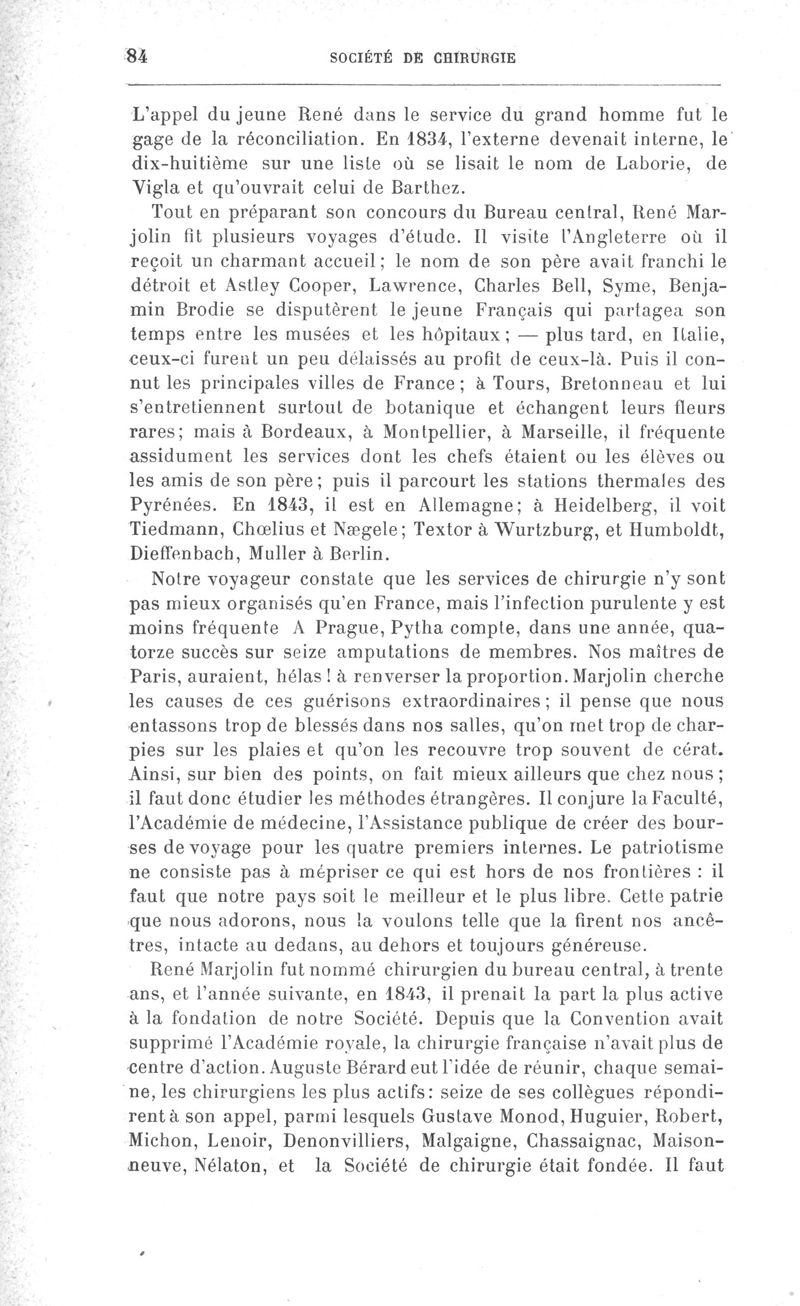 84 SOCIÉTÉ DE CHIRURGIE

L'appel du jeune René dans le service du grand homme fut le gage de la réconciliation. En 1834, l'externe devenait interne, le dix-huitième sur une liste où se lisait le nom de Laborie, de Vigla et qu'ouvrait celui de Barthez.

Tout en préparant son concours du Bureau central, René Marjolin fit plusieurs voyages d'étude. Il visite l'Angleterre où il reçoit un charmant accueil; le nom de son père avait franchi le détroit et Astley Cooper, Lawrence, Charles Bell, Syme, Benjamin Brodie se disputèrent le jeune Français qui partagea son temps entre les musées et les hôpitaux; — plus tard, en Italie, ceux-ci furent un peu délaissés au profit de ceux-là. Puis il connut les principales villes de France; à Tours, Bretonneau et lui s'entretiennent surtout de botanique et échangent leurs fleurs rares; mais à Bordeaux, à Montpellier, à Marseille, il fréquente assidument les services dont les chefs étaient ou les élèves ou les amis de son père; puis il parcourt les stations thermales des Pyrénées. En 1843, il est en Allemagne; à Heidelberg, il voit Tiedmann, Chœlius et Nægele; Textor à Wurtzburg, et Humboldt, Dieffenbach, Muller à Berlin.

Notre voyageur constate que les services de chirurgie n'y sont pas mieux organisés qu'en France, mais l'infection purulente y est moins fréquente A Prague, Pytha compte, dans une année, quatorze succès sur seize amputations de membres. Nos maîtres de Paris, auraient, hélas! à renverser la proportion. Marjolin cherche les causes de ces guérisons extraordinaires; il pense que nous entassons trop de blessés dans nos salles, qu'on met trop de charpies sur les plaies et qu'on les recouvre trop souvent de cérat. Ainsi, sur bien des points, on fait mieux ailleurs que chez nous; il faut donc étudier les méthodes étrangères. Il conjure la Faculté, l'Académie de médecine, l'Assistance publique de créer des bourses de voyage pour les quatre premiers internes. Le patriotisme ne consiste pas à mépriser ce qui est hors de nos frontières : il faut que notre pays soit le meilleur et le plus libre. Cette patrie que nous adorons, nous la voulons telle que la firent nos ancêtres, intacte au dedans, au dehors et toujours généreuse.

René Marjolin fut nommé chirurgien du bureau central, à trente ans, et l'année suivante, en 1843, il prenait la part la plus active à la fondation de notre Société. Depuis que la Convention avait supprimé l'Académie royale, la chirurgie française n'avait plus de centre d'action. Auguste Bérard eut l'idée de réunir, chaque semaine, les chirurgiens les plus actifs: seize de ses collègues répondirent à son appel, parmi lesquels Gustave Monod, Huguier, Robert, Michon, Lenoir, Denonvilliers, Malgaigne, Chassaignac, Maisonneuve, Nélaton, et la Société de chirurgie était fondée. Il faut